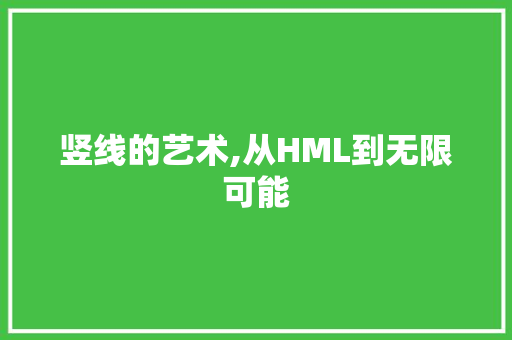 竖线的艺术,从HML到无限可能